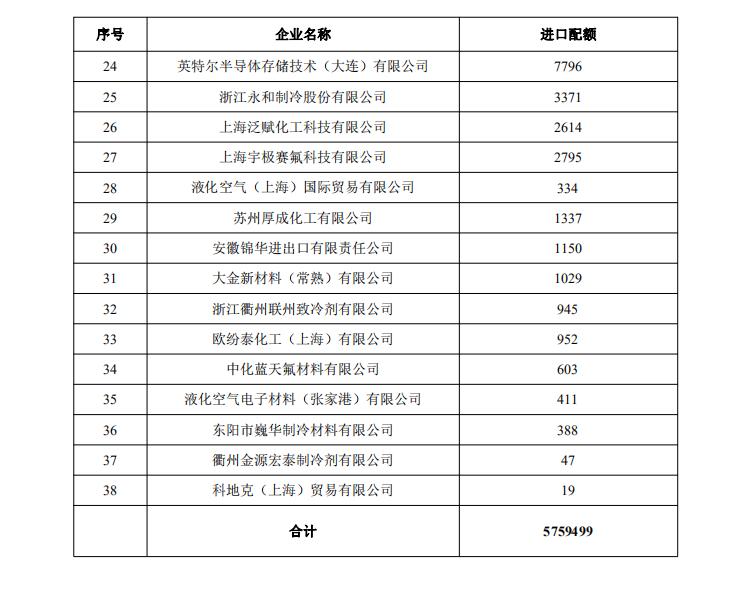 | 序号 | 企业名称 | 进口配额 |
|---|---|---|
| 24 | 英特尔半导体存储技术（大连）有限公司 | 7796 |
| 25 | 浙江永和制冷股份有限公司 | 3371 |
| 26 | 上海泛赋化工科技有限公司 | 2614 |
| 27 | 上海宇极赛氟科技有限公司 | 2795 |
| 28 | 液化空气（上海）国际贸易有限公司 | 334 |
| 29 | 苏州厚成化工有限公司 | 1337 |
| 30 | 安徽锦华进出口有限责任公司 | 1150 |
| 31 | 大金新材料（常熟）有限公司 | 1029 |
| 32 | 浙江衢州联州致冷剂有限公司 | 945 |
| 33 | 欧纷泰化工（上海）有限公司 | 952 |
| 34 | 中化蓝天氟材料有限公司 | 603 |
| 35 | 液化空气电子材料（张家港）有限公司 | 411 |
| 36 | 东阳市巍华制冷材料有限公司 | 388 |
| 37 | 衢州金源宏泰制冷剂有限公司 | 47 |
| 38 | 科地克（上海）贸易有限公司 | 19 |
|  | 合计 | 5759499 |